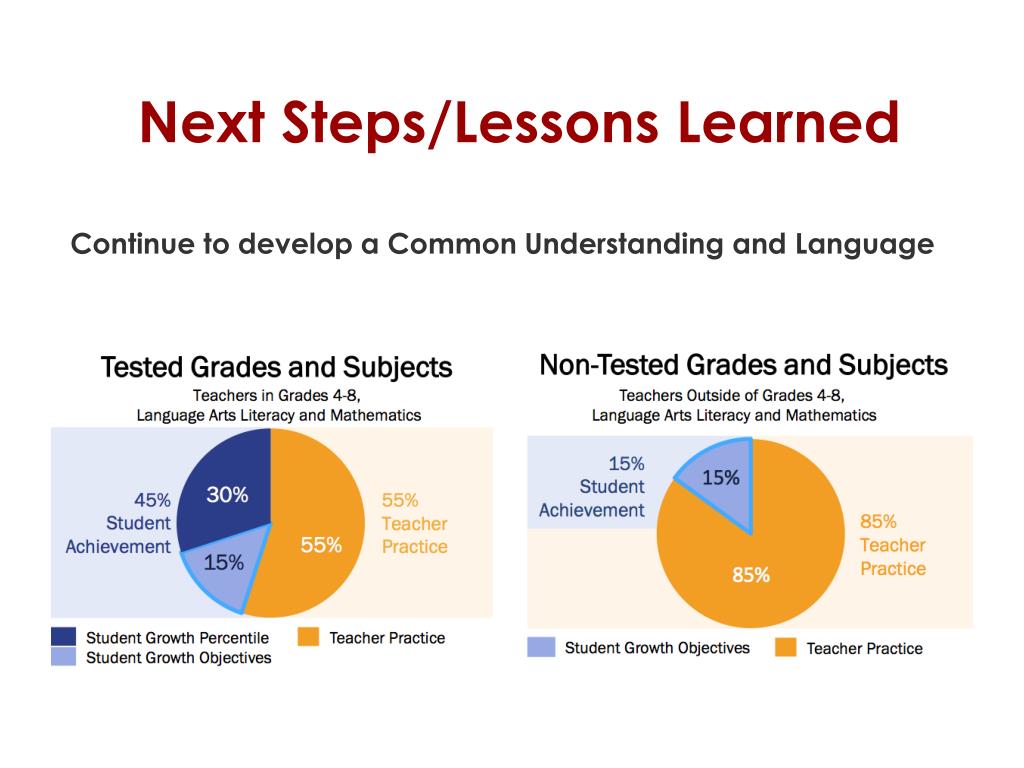 Next Steps/Lessons Learned

Continue to develop a Common Understanding and Language

Tested Grades and Subjects
Teachers in Grades 4-8, Language Arts Literacy and Mathematics

45% Student Achievement

30%

15%

55%

55% Teacher Practice

Student Growth Percentile
Student Growth Objectives
Teacher Practice

Non-Tested Grades and Subjects
Teachers Outside of Grades 4-8, Language Arts Literacy and Mathematics

15% Student Achievement

15%

85%

85% Teacher Practice

Student Growth Objectives
Teacher Practice